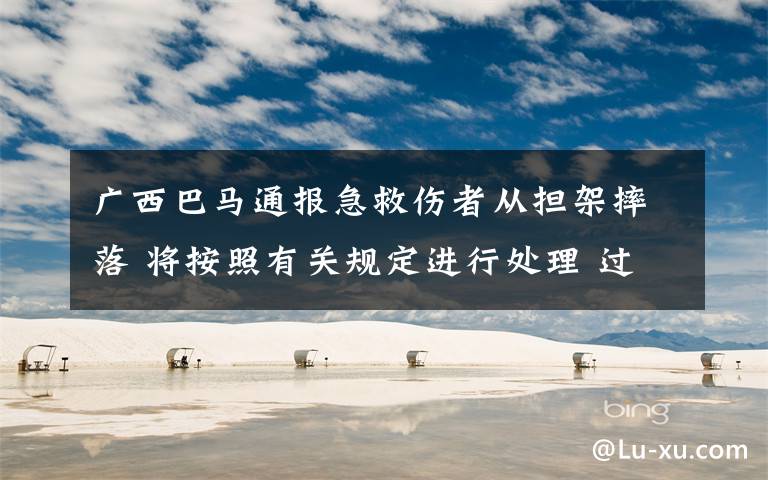 广西巴马通报急救伤者从担架摔落 将按照有关规定进行处理 过

bing

@Lu-xu.com